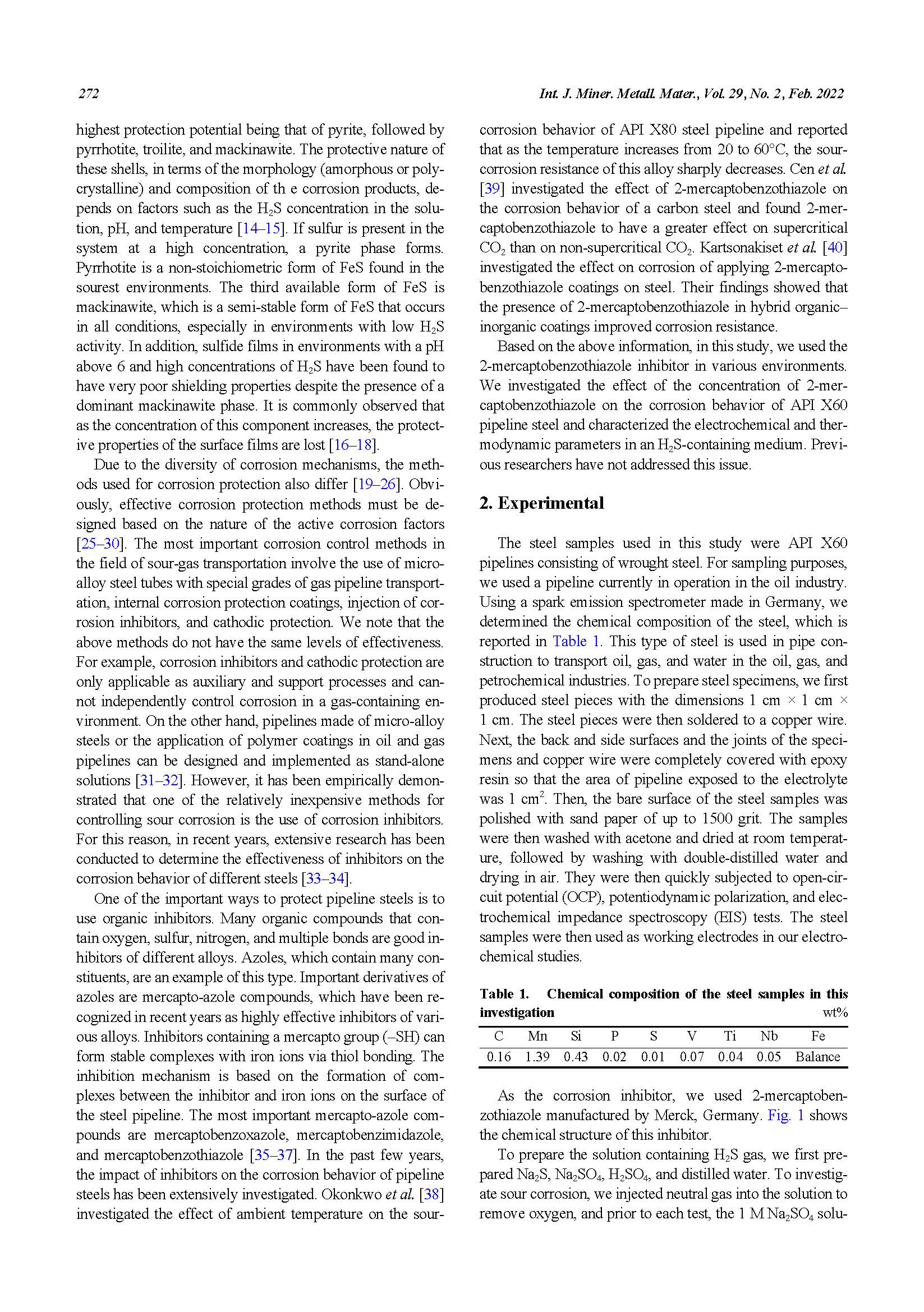 272

Int. J. Miner. Metall. Mater., Vol. 29, No. 2, Feb. 2022

highest protection potential being that of pyrite, followed by pyrrhotite, troilite, and mackinawite. The protective nature of these shells, in terms of the morphology (amorphous or polycrystalline) and composition of th e corrosion products, depends on factors such as the $H_2S$ concentration in the solution, pH, and temperature [14–15]. If sulfur is present in the system at a high concentration, a pyrite phase forms. Pyrrhotite is a non-stoichiometric form of FeS found in the sourest environments. The third available form of FeS is mackinawite, which is a semi-stable form of FeS that occurs in all conditions, especially in environments with low $H_2S$ activity. In addition, sulfide films in environments with a pH above 6 and high concentrations of $H_2S$ have been found to have very poor shielding properties despite the presence of a dominant mackinawite phase. It is commonly observed that as the concentration of this component increases, the protective properties of the surface films are lost [16–18].

Due to the diversity of corrosion mechanisms, the methods used for corrosion protection also differ [19–26]. Obviously, effective corrosion protection methods must be designed based on the nature of the active corrosion factors [25–30]. The most important corrosion control methods in the field of sour-gas transportation involve the use of microalloy steel tubes with special grades of gas pipeline transportation, internal corrosion protection coatings, injection of corrosion inhibitors, and cathodic protection. We note that the above methods do not have the same levels of effectiveness. For example, corrosion inhibitors and cathodic protection are only applicable as auxiliary and support processes and cannot independently control corrosion in a gas-containing environment. On the other hand, pipelines made of micro-alloy steels or the application of polymer coatings in oil and gas pipelines can be designed and implemented as stand-alone solutions [31–32]. However, it has been empirically demonstrated that one of the relatively inexpensive methods for controlling sour corrosion is the use of corrosion inhibitors. For this reason, in recent years, extensive research has been conducted to determine the effectiveness of inhibitors on the corrosion behavior of different steels [33–34].

One of the important ways to protect pipeline steels is to use organic inhibitors. Many organic compounds that contain oxygen, sulfur, nitrogen, and multiple bonds are good inhibitors of different alloys. Azoles, which contain many constituents, are an example of this type. Important derivatives of azoles are mercapto-azole compounds, which have been recognized in recent years as highly effective inhibitors of various alloys. Inhibitors containing a mercapto group (–SH) can form stable complexes with iron ions via thiol bonding. The inhibition mechanism is based on the formation of complexes between the inhibitor and iron ions on the surface of the steel pipeline. The most important mercapto-azole compounds are mercaptobenzoxazole, mercaptobenzimidazole, and mercaptobenzothiazole [35–37]. In the past few years, the impact of inhibitors on the corrosion behavior of pipeline steels has been extensively investigated. Okonkwo et al. [38] investigated the effect of ambient temperature on the sour-corrosion behavior of API X80 steel pipeline and reported that as the temperature increases from 20 to 60°C, the sour-corrosion resistance of this alloy sharply decreases. Cen et al. [39] investigated the effect of 2-mercaptobenzothiazole on the corrosion behavior of a carbon steel and found 2-mercaptobenzothiazole to have a greater effect on supercritical $CO_2$ than on non-supercritical $CO_2$. Kartsonakiset et al. [40] investigated the effect on corrosion of applying 2-mercaptobenzothiazole coatings on steel. Their findings showed that the presence of 2-mercaptobenzothiazole in hybrid organic–inorganic coatings improved corrosion resistance.

Based on the above information, in this study, we used the 2-mercaptobenzothiazole inhibitor in various environments. We investigated the effect of the concentration of 2-mercaptobenzothiazole on the corrosion behavior of API X60 pipeline steel and characterized the electrochemical and thermodynamic parameters in an $H_2S$-containing medium. Previous researchers have not addressed this issue.

2. Experimental

The steel samples used in this study were API X60 pipelines consisting of wrought steel. For sampling purposes, we used a pipeline currently in operation in the oil industry. Using a spark emission spectrometer made in Germany, we determined the chemical composition of the steel, which is reported in Table 1. This type of steel is used in pipe construction to transport oil, gas, and water in the oil, gas, and petrochemical industries. To prepare steel specimens, we first produced steel pieces with the dimensions 1 cm × 1 cm × 1 cm. The steel pieces were then soldered to a copper wire. Next, the back and side surfaces and the joints of the specimens and copper wire were completely covered with epoxy resin so that the area of pipeline exposed to the electrolyte was 1 $cm^2$. Then, the bare surface of the steel samples was polished with sand paper of up to 1500 grit. The samples were then washed with acetone and dried at room temperature, followed by washing with double-distilled water and drying in air. They were then quickly subjected to open-circuit potential (OCP), potentiodynamic polarization, and electrochemical impedance spectroscopy (EIS) tests. The steel samples were then used as working electrodes in our electrochemical studies.

Table 1. Chemical composition of the steel samples in this investigation wt%

| C | Mn | Si | P | S | V | Ti | Nb | Fe |
|---|---|---|---|---|---|---|---|---|
| 0.16 | 1.39 | 0.43 | 0.02 | 0.01 | 0.07 | 0.04 | 0.05 | Balance |

As the corrosion inhibitor, we used 2-mercaptobenzothiazole manufactured by Merck, Germany. Fig. 1 shows the chemical structure of this inhibitor.

To prepare the solution containing $H_2S$ gas, we first prepared $Na_2S$, $Na_2SO_4$, $H_2SO_4$, and distilled water. To investigate sour corrosion, we injected neutral gas into the solution to remove oxygen, and prior to each test, the 1 M $Na_2SO_4$ solu-